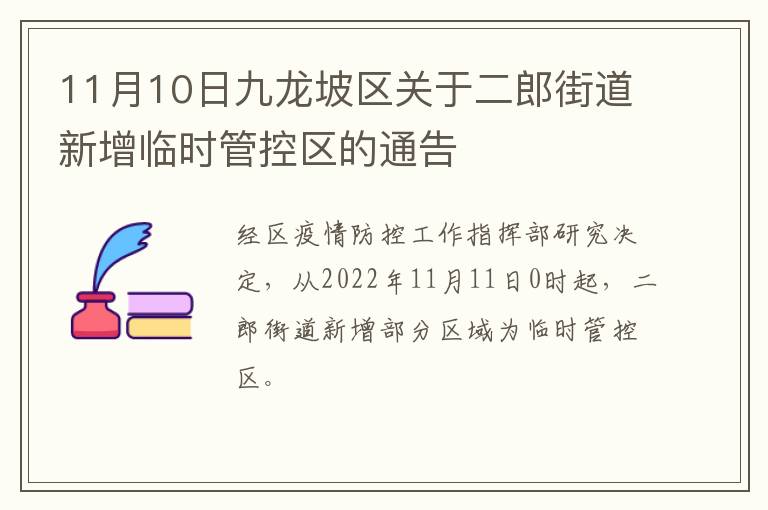 11月10日九龙坡区关于二郎街道新增临时管控区的通告

经区疫情防控工作指挥部研究决定，从2022年11月11日0时起，二郎街道新增部分区域为临时管控区。